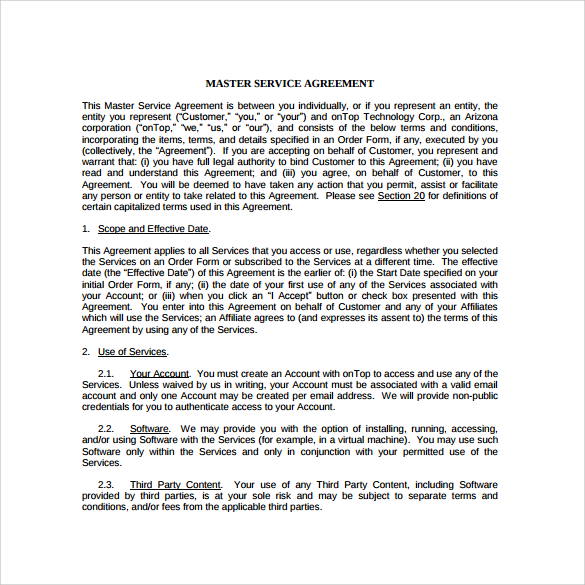 MASTER SERVICE AGREEMENT

This Master Service Agreement is between you individually, or if you represent an entity, the entity you represent ("Customer," "you," or "your") and onTop Technology Corp., an Arizona corporation ("onTop," "we," "us," or "our"), and consists of the below terms and conditions, incorporating the items, terms, and details specified in an Order Form, if any, executed by you (collectively, the "Agreement"). If you are accepting on behalf of Customer, you represent and warrant that: (i) you have full legal authority to bind Customer to this Agreement; (ii) you have read and understand this Agreement; and (iii) you agree, on behalf of Customer, to this Agreement. You will be deemed to have taken any action that you permit, assist or facilitate any person or entity to take related to this Agreement. Please see Section 20 for definitions of certain capitalized terms used in this Agreement.

1. Scope and Effective Date.

This Agreement applies to all Services that you access or use, regardless whether you selected the Services on an Order Form or subscribed to the Services at a different time. The effective date (the "Effective Date") of this Agreement is the earlier of: (i) the Start Date specified on your initial Order Form, if any; (ii) the date of your first use of any of the Services associated with your Account; or (iii) when you click an "I Accept" button or check box presented with this Agreement. You enter into this Agreement on behalf of Customer and any of your Affiliates which will use the Services; an Affiliate agrees to (and expresses its assent to) the terms of this Agreement by using any of the Services.

2. Use of Services.

2.1. Your Account. You must create an Account with onTop to access and use any of the Services. Unless waived by us in writing, your Account must be associated with a valid email account and only one Account may be created per email address. We will provide non-public credentials for you to authenticate access to your Account.

2.2. Software. We may provide you with the option of installing, running, accessing, and/or using Software with the Services (for example, in a virtual machine). You may use such Software only within the Services and only in conjunction with your permitted use of the Services.

2.3. Third Party Content. Your use of any Third Party Content, including Software provided by third parties, is at your sole risk and may be subject to separate terms and conditions, and/or fees from the applicable third parties.